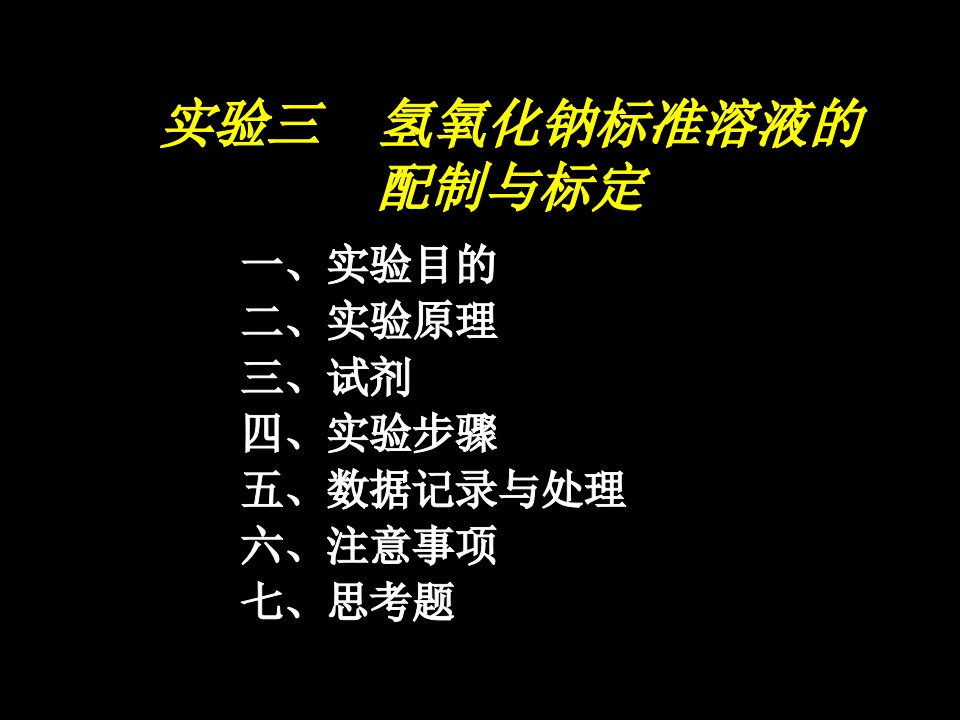 实验三　氢氧化钠标准溶液的配制与标定

一、实验目的
二、实验原理
三、试剂
四、实验步骤
五、数据记录与处理
六、注意事项
七、思考题